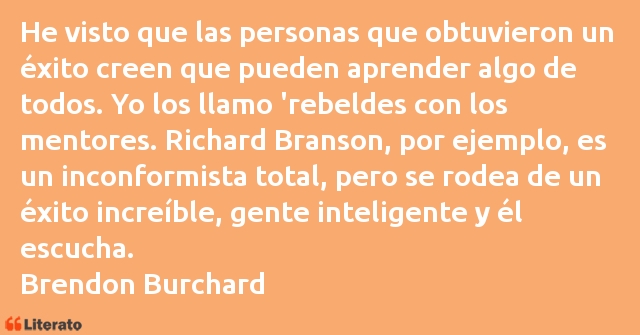 He visto que las personas que obtuvieron un éxito creen que pueden aprender algo de todos. Yo los llamo 'rebeldes con los mentores. Richard Branson, por ejemplo, es un inconformista total, pero se rodea de un éxito increíble, gente inteligente y él escucha.
Brendon Burchard

Literato